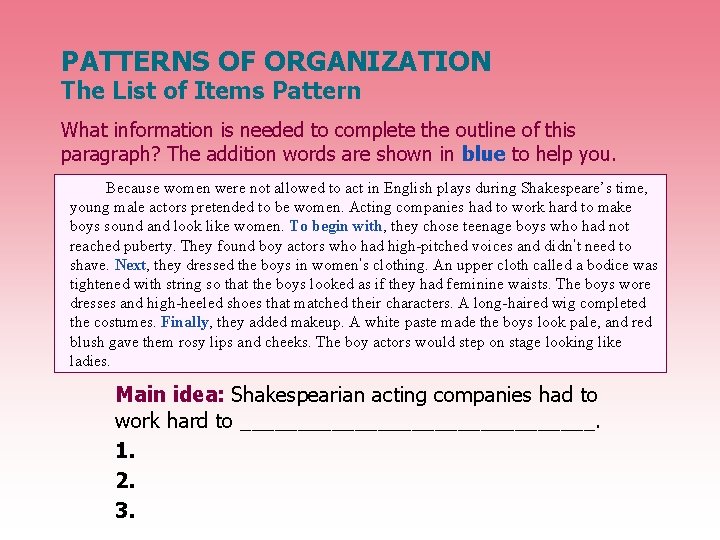 PATTERNS OF ORGANIZATION
The List of Items Pattern

What information is needed to complete the outline of this paragraph? The addition words are shown in blue to help you.

Because women were not allowed to act in English plays during Shakespeare's time, young male actors pretended to be women. Acting companies had to work hard to make boys sound and look like women. To begin with, they chose teenage boys who had not reached puberty. They found boy actors who had high-pitched voices and didn't need to shave. Next, they dressed the boys in women's clothing. An upper cloth called a bodice was tightened with string so that the boys looked as if they had feminine waists. The boys wore dresses and high-heeled shoes that matched their characters. A long-haired wig completed the costumes. Finally, they added makeup. A white paste made the boys look pale, and red blush gave them rosy lips and cheeks. The boy actors would step on stage looking like ladies.

Main idea: Shakespearian acting companies had to work hard to ______________________________.
1.
2.
3.